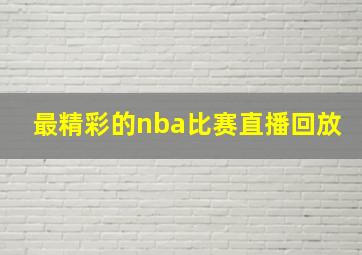 最精彩的nba比赛直播回放